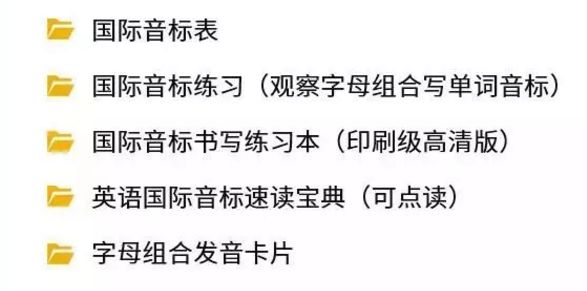 国际音标表

国际音标练习（观察字母组合写单词音标）

国际音标书写练习本（印刷级高清版）

英语国际音标速读宝典（可点读）

字母组合发音卡片